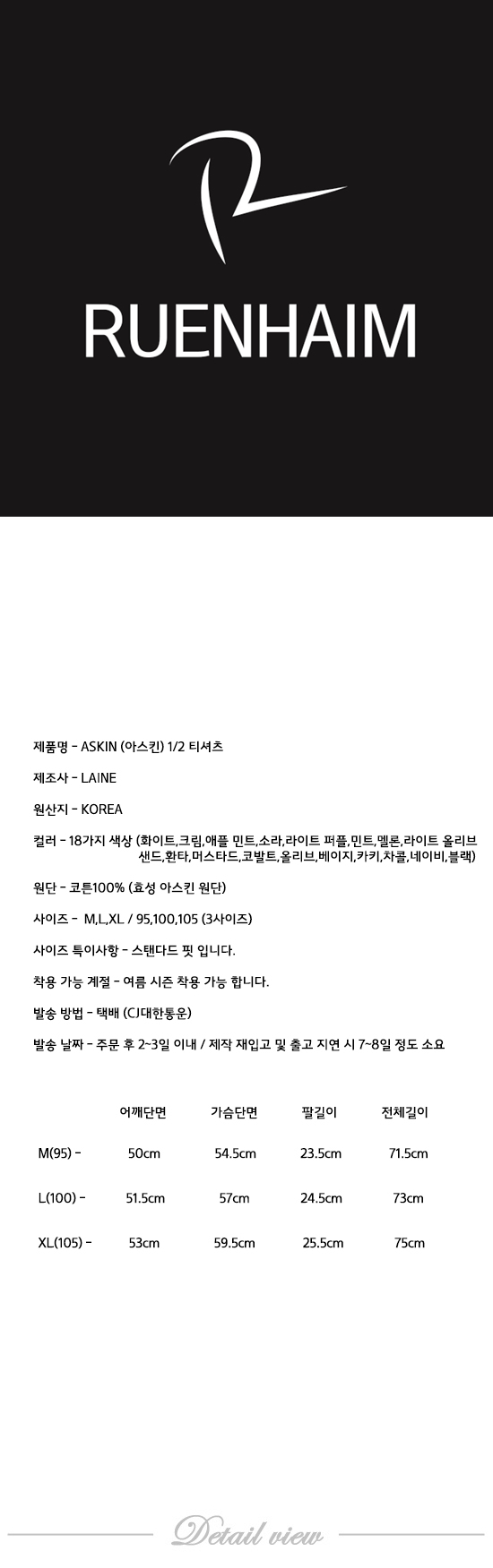 RUENHAIM

제품명 - ASKIN (아스킨) 1/2 티셔츠

제조사 - LAINE

원산지 - KOREA

컬러 - 18가지 색상 (화이트,크림,애플 민트,소라,라이트 퍼플,민트,멜론,라이트 올리브 샌드,환타,머스타드,코발트,올리브,베이지,카키,차콜,네이비,블랙)

원단 - 코튼100% (효성 아스킨 원단)

사이즈 - M,L,XL / 95,100,105 (3사이즈)

사이즈 특이사항 - 스탠다드 핏 입니다.

착용 가능 계절 - 여름 시즌 착용 가능 합니다.

발송 방법 - 택배 (CJ대한통운)

발송 날짜 - 주문 후 2~3일 이내 / 제작 재입고 및 출고 지연 시 7~8일 정도 소요

| | 어깨단면 | 가슴단면 | 팔길이 | 전체길이 |
|---|---|---|---|---|
| M(95) - | 50cm | 54.5cm | 23.5cm | 71.5cm |
| L(100) - | 51.5cm | 57cm | 24.5cm | 73cm |
| XL(105) - | 53cm | 59.5cm | 25.5cm | 75cm |

Detail view